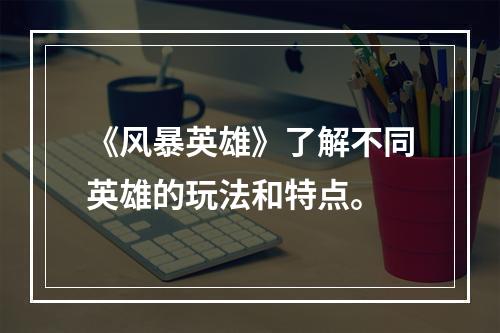 《风暴英雄》了解不同英雄的玩法和特点。